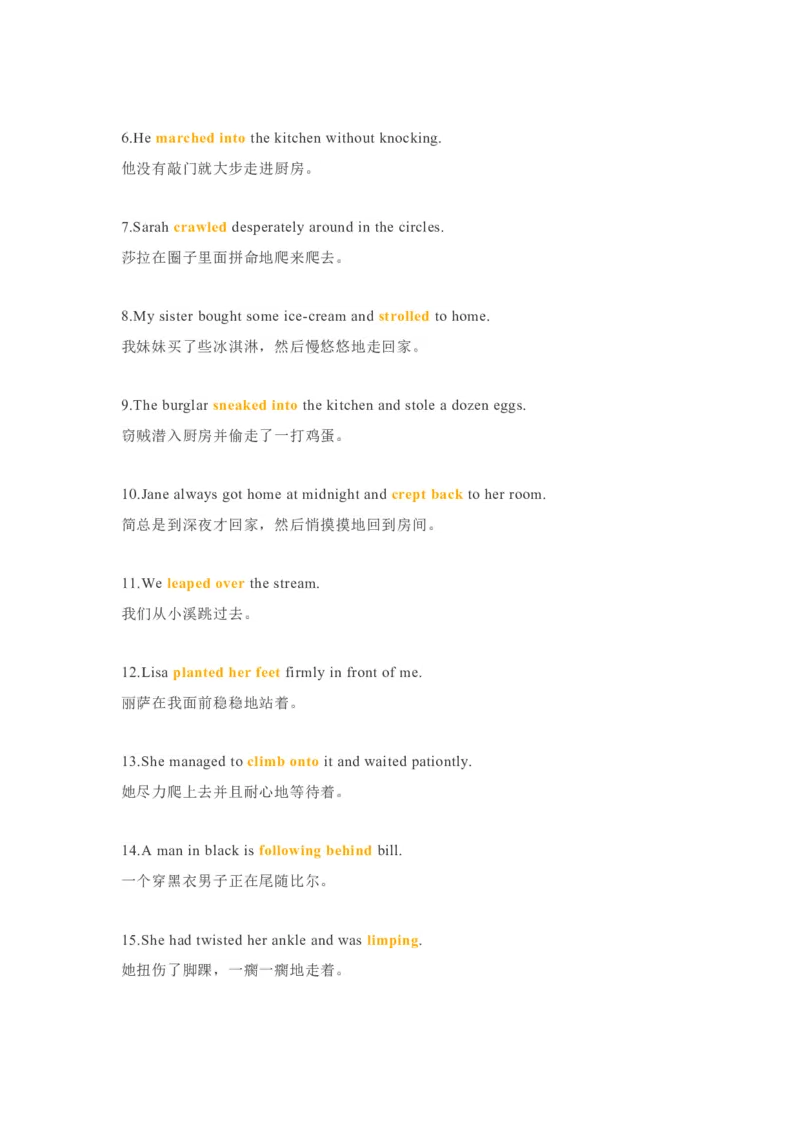 6.He marched into the kitchen without knocking.

他没有敲门就大步走进厨房。

7.Sarah crawled desperately around in the circles.

莎拉在圈子里面拼命地爬来爬去。

8.My sister bought some ice-cream and strolled to home.

我妹妹买了些冰淇淋，然后慢悠悠地走回家。

9.The burglar sneaked into the kitchen and stole a dozen eggs.

窃贼潜入厨房并偷走了一打鸡蛋。

10.Jane always got home at midnight and crept back to her room.

简总是到深夜才回家，然后悄摸摸地回到房间。

11.We leaped over the stream.

我们从小溪跳过去。

12.Lisa planted her feet firmly in front of me.

丽萨在我面前稳稳地站着。

13.She managed to climb onto it and waited pationtly.

她尽力爬上去并且耐心地等待着。

14.A man in black is following behind bill.

一个穿黑衣男子正在尾随比尔。

15.She had twisted her ankle and was limping.

她扭伤了脚踝，一瘸一瘸地走着。